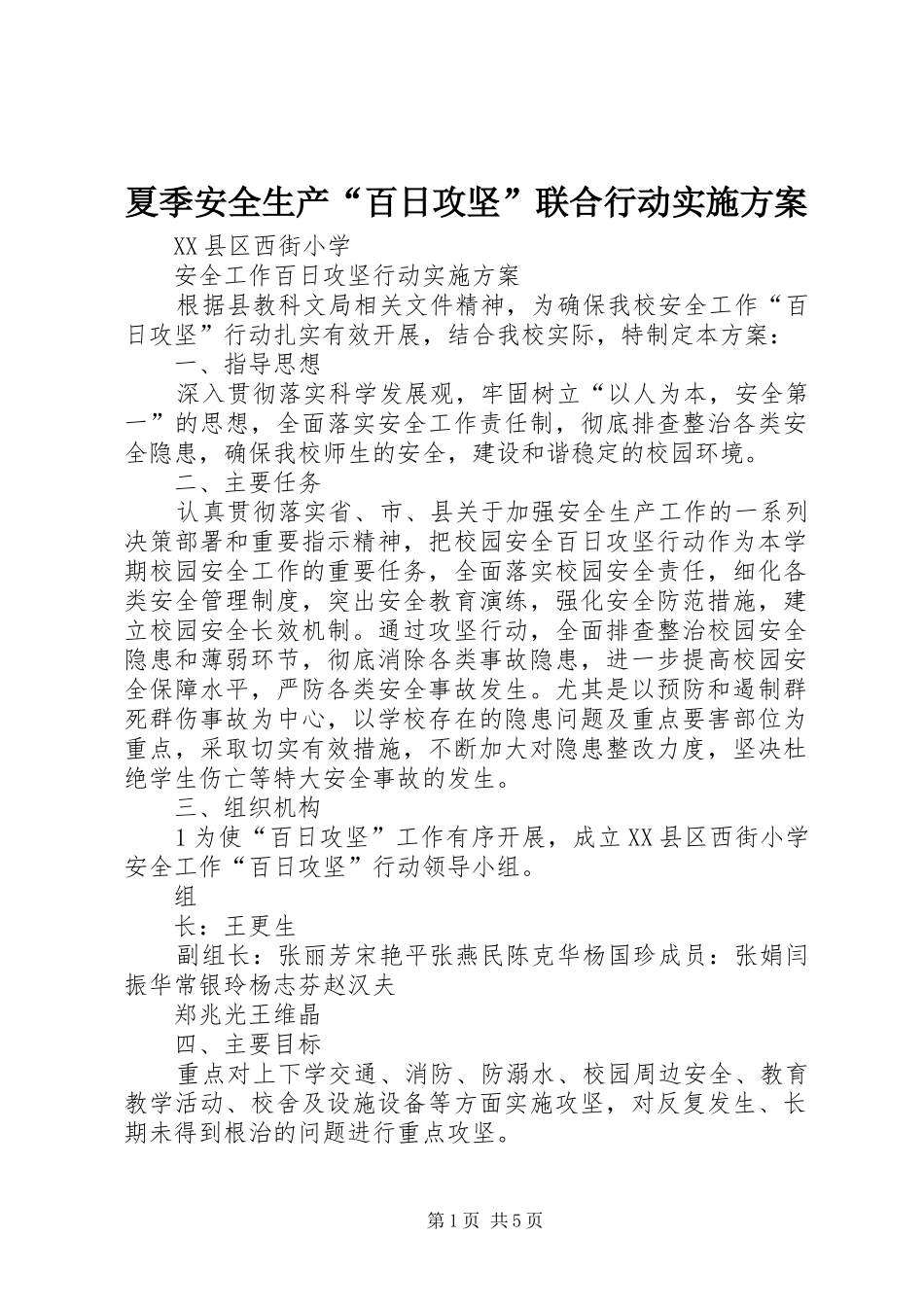 夏季安全生产“百日攻坚”联合行动实施方案

XX县区西街小学

安全工作百日攻坚行动实施方案

根据县教科文局相关文件精神，为确保我校安全工作“百日攻坚”行动扎实有效开展，结合我校实际，特制定本方案：

一、指导思想

深入贯彻落实科学发展观，牢固树立“以人为本，安全第一”的思想，全面落实安全工作责任制，彻底排查整治各类安全隐患，确保我校师生的安全，建设和谐稳定的校园环境。

二、主要任务

认真贯彻落实省、市、县关于加强安全生产工作的一系列决策部署和重要指示精神，把校园安全百日攻坚行动作为本学期校园安全工作的重要任务，全面落实校园安全责任，细化各类安全管理制度，突出安全教育演练，强化安全防范措施，建立校园安全长效机制。通过攻坚行动，全面排查整治校园安全隐患和薄弱环节，彻底消除各类事故隐患，进一步提高校园安全保障水平，严防各类安全事故发生。尤其是以预防和遏制群死群伤事故为中心，以学校存在的隐患问题及重点要害部位为重点，采取切实有效措施，不断加大对隐患整改力度，坚决杜绝学生伤亡等特大安全事故的发生。

三、组织机构

1为使“百日攻坚”工作有序开展，成立XX县区西街小学安全工作“百日攻坚”行动领导小组。

组

长：王更生

副组长：张丽芳宋艳平张燕民陈克华杨国珍成员：张娟闫振华常银玲杨志芬赵汉夫

郑兆光王维晶

四、主要目标

重点对上下学交通、消防、防溺水、校园周边安全、教育教学活动、校舍及设施设备等方面实施攻坚，对反复发生、长期未得到根治的问题进行重点攻坚。

第1页 共5页